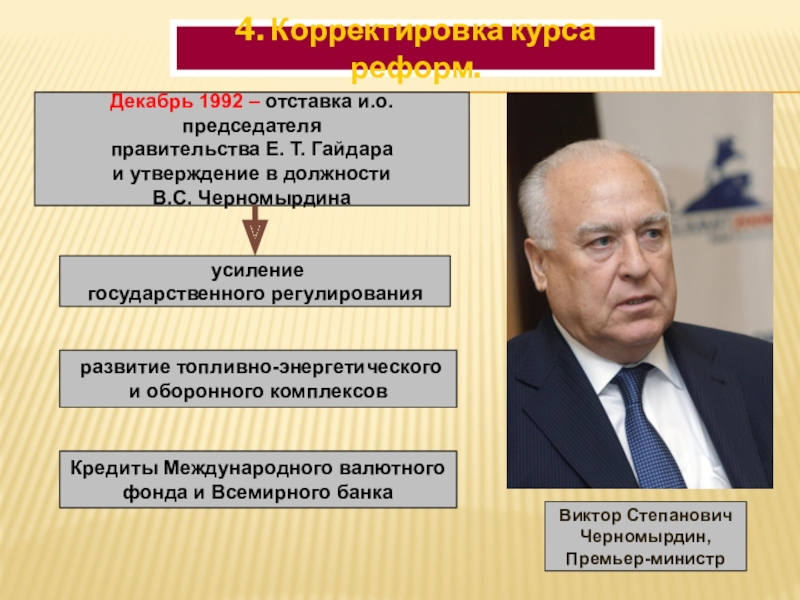 4. Корректировка курса реформ.

Декабрь 1992 – отставка и.о. председателя правительства Е. Т. Гайдара и утверждение в должности В.С. Черномырдина

усиление государственного регулирования

развитие топливно-энергетического и оборонного комплексов

Кредиты Международного валютного фонда и Всемирного банка

Виктор Степанович Черномырдин, Премьер-министр